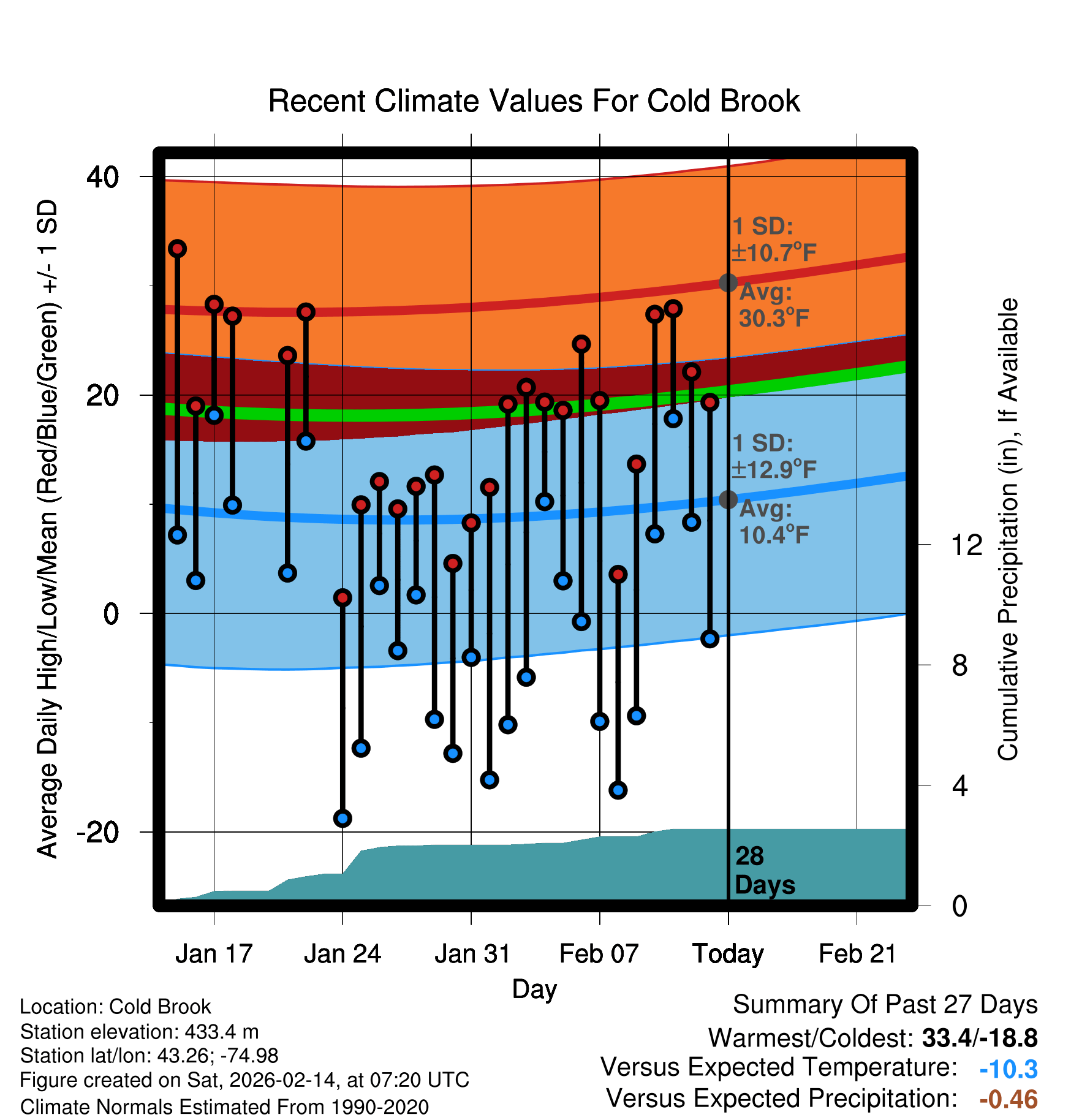 Recent Climate Values For Cold Brook

Average Daily High/Low/Mean (Red/Blue/Green) +/- 1 SD

40
20
0
-20

1 SD: ±10.7°F
Avg: 30.3°F

1 SD: ±12.9°F
Avg: 10.4°F

28 Days

Cumulative Precipitation (in), If Available

12
8
4
0

Jan 17
Jan 24
Jan 31
Feb 07
Today
Feb 21

Day

Location: Cold Brook
Station elevation: 433.4 m
Station lat/lon: 43.26; -74.98
Figure created on Sat, 2026-02-14, at 07:20 UTC
Climate Normals Estimated From 1990-2020

Summary Of Past 27 Days
Warmest/Coldest: 33.4/-18.8
Versus Expected Temperature: -10.3
Versus Expected Precipitation: -0.46